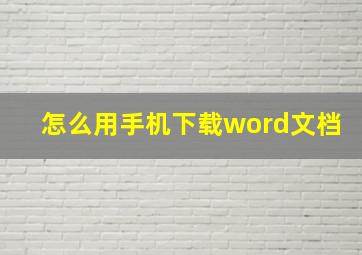 怎么用手机下载word文档